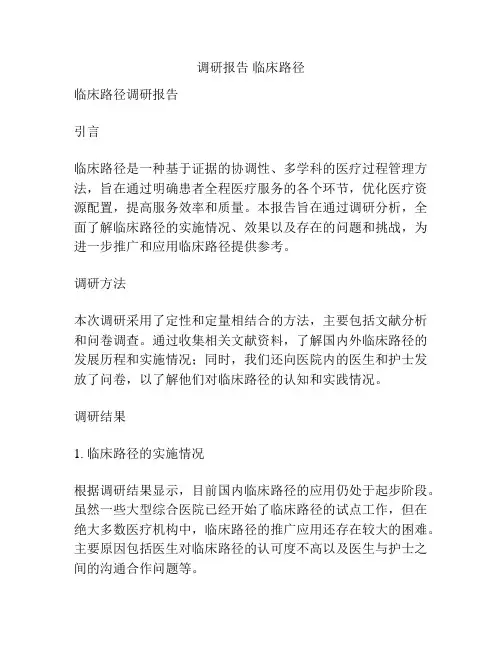 调研报告 临床路径

临床路径调研报告

引言

临床路径是一种基于证据的协调性、多学科的医疗过程管理方法，旨在通过明确患者全程医疗服务的各个环节，优化医疗资源配置，提高服务效率和质量。本报告旨在通过调研分析，全面了解临床路径的实施情况、效果以及存在的问题和挑战，为进一步推广和应用临床路径提供参考。

调研方法

本次调研采用了定性和定量相结合的方法，主要包括文献分析和问卷调查。通过收集相关文献资料，了解国内外临床路径的发展历程和实施情况；同时，我们还向医院内的医生和护士发放了问卷，以了解他们对临床路径的认知和实践情况。

调研结果

1. 临床路径的实施情况

根据调研结果显示，目前国内临床路径的应用仍处于起步阶段。虽然一些大型综合医院已经开始了临床路径的试点工作，但在绝大多数医疗机构中，临床路径的推广应用还存在较大的困难。主要原因包括医生对临床路径的认可度不高以及医生与护士之间的沟通合作问题等。